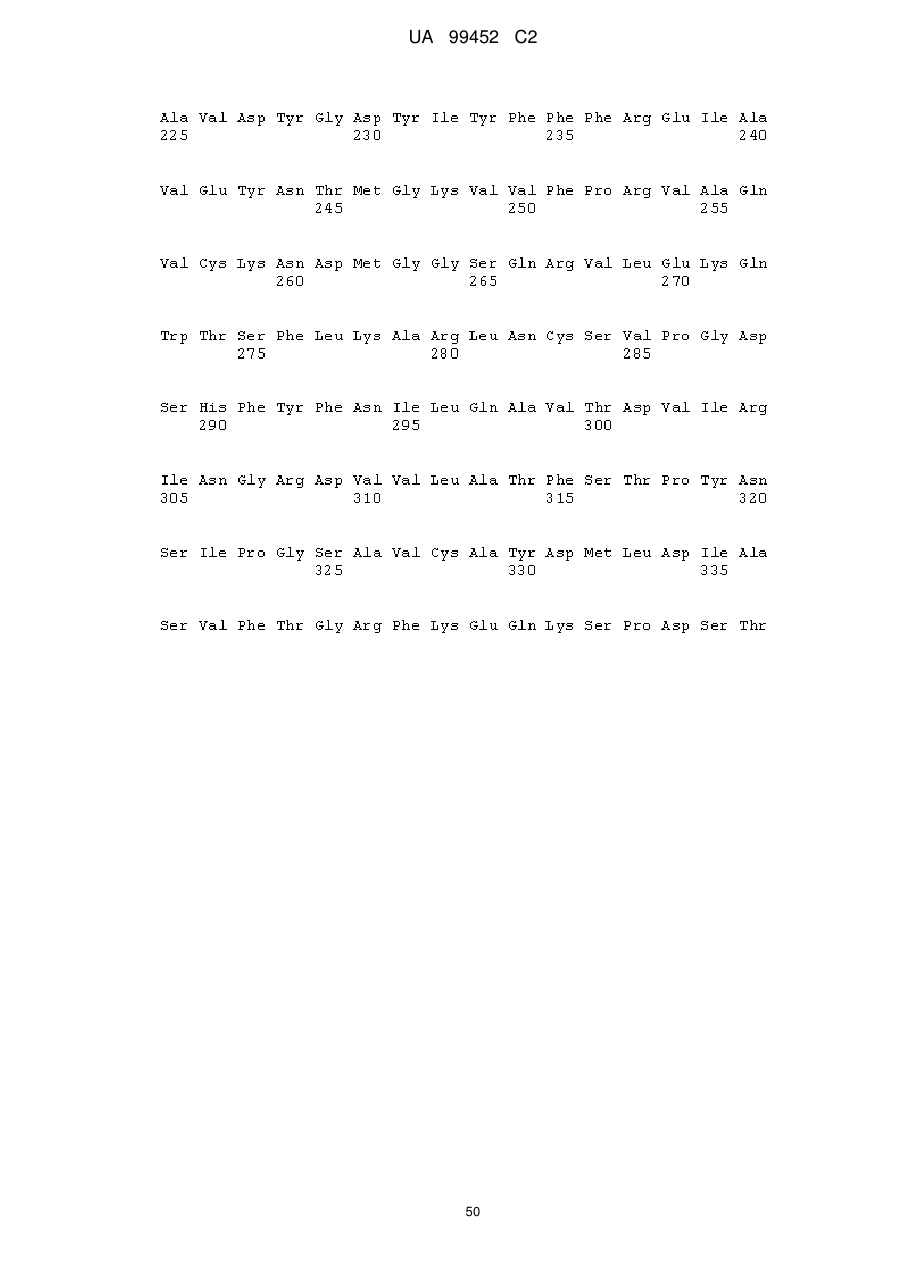 UA 99452 C2

Ala Val Asp Tyr Gly Asp Tyr Ile Tyr Phe Phe Phe Arg Glu Ile Ala
225 230 235 240

Val Glu Tyr Asn Thr Met Gly Lys Val Val Phe Pro Arg Val Ala Gln
245 250 255

Val Cys Lys Asn Asp Met Gly Gly Ser Gln Arg Val Leu Glu Lys Gln
260 265 270

Trp Thr Ser Phe Leu Lys Ala Arg Leu Asn Cys Ser Val Pro Gly Asp
275 280 285

Ser His Phe Tyr Phe Asn Ile Leu Gln Ala Val Thr Asp Val Ile Arg
290 295 300

Ile Asn Gly Arg Asp Val Val Leu Ala Thr Phe Ser Thr Pro Tyr Asn
305 310 315 320

Ser Ile Pro Gly Ser Ala Val Cys Ala Tyr Asp Met Leu Asp Ile Ala
325 330 335

Ser Val Phe Thr Gly Arg Phe Lys Glu Gln Lys Ser Pro Asp Ser Thr

50